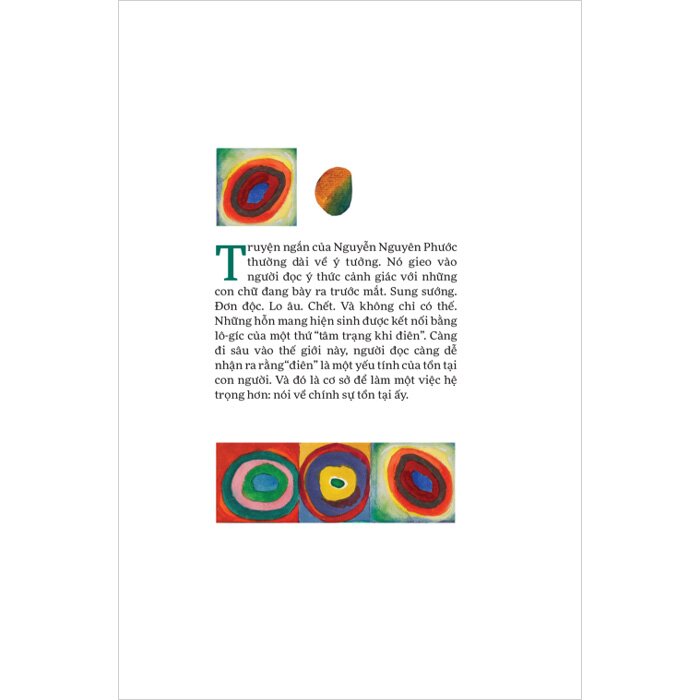 Truyện ngắn của Nguyễn Nguyên Phước thường dài về ý tưởng. Nó gieo vào người đọc ý thức cảnh giác với những con chữ đang bày ra trước mắt. Sung sướng. Đơn độc. Lo âu. Chết. Và không chỉ có thế. Những hỗn mang hiện sinh được kết nối bằng lô-gíc của một thứ "tâm trạng khi điên". Càng đi sâu vào thế giới này, người đọc càng dễ nhận ra rằng "điên" là một yếu tính của tồn tại con người. Và đó là cơ sở để làm một việc hệ trọng hơn: nói về chính sự tồn tại ấy.